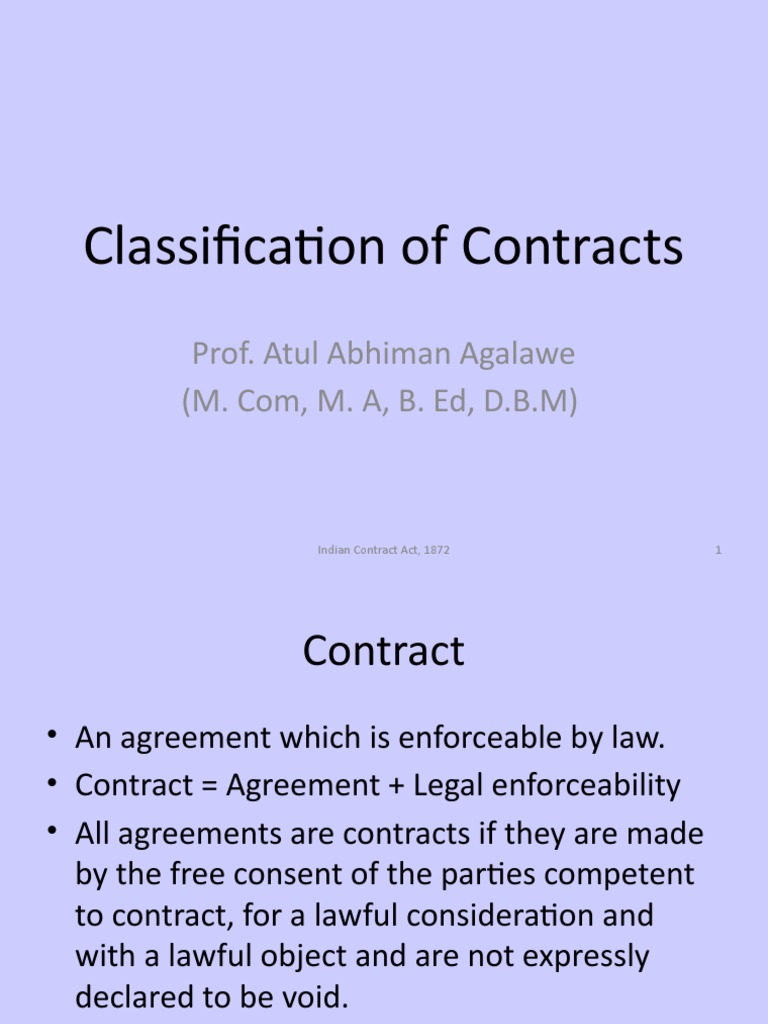 Classification of Contracts

Prof. Atul Abhiman Agalawe
(M. Com, M. A, B. Ed, D.B.M)

Indian Contract Act, 1872

1

Contract

• An agreement which is enforceable by law.
• Contract = Agreement + Legal enforceability
• All agreements are contracts if they are made by the free consent of the parties competent to contract, for a lawful consideration and with a lawful object and are not expressly declared to be void.